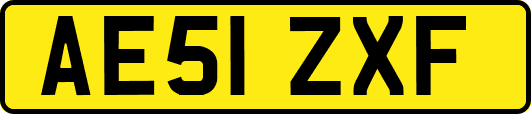 AE51 ZXF